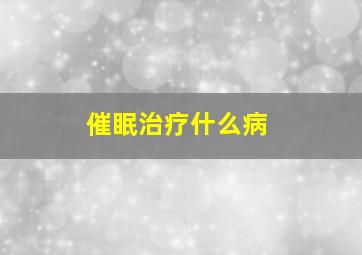 催眠治疗什么病